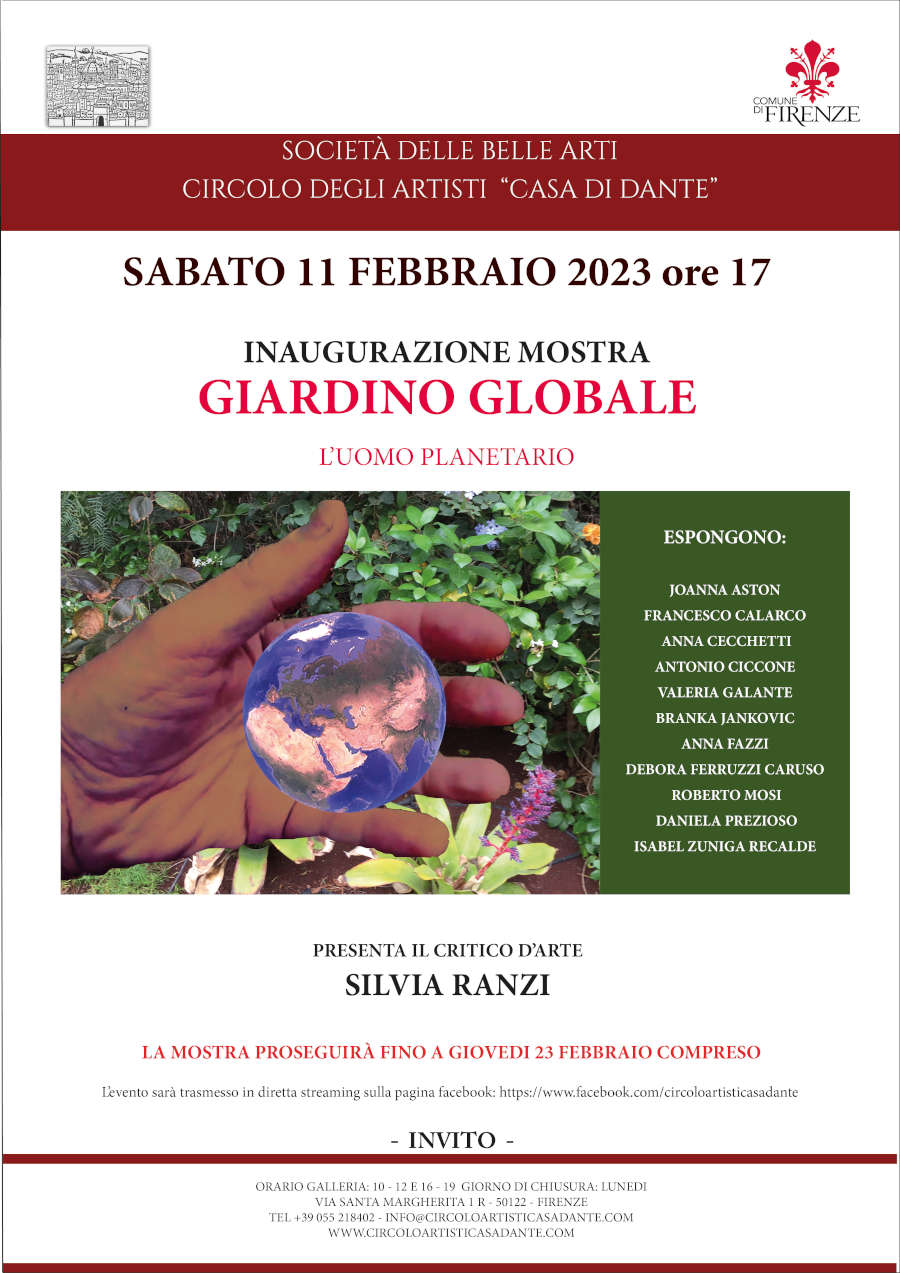 COMUNE DI FIRENZE

SOCIETÀ DELLE BELLE ARTI
CIRCOLO DEGLI ARTISTI "CASA DI DANTE"

SABATO 11 FEBBRAIO 2023 ore 17

INAUGURAZIONE MOSTRA
GIARDINO GLOBALE

L'UOMO PLANETARIO

ESPONGONO:

JOANNA ASTON
FRANCESCO CALARCO
ANNA CECCHETTI
ANTONIO CICCONE
VALERIA GALANTE
BRANKA JANKOVIC
ANNA FAZZI
DEBORA FERRUZZI CARUSO
ROBERTO MOSI
DANIELA PREZIOSO
ISABEL ZUNIGA RECALDE

PRESENTA IL CRITICO D'ARTE
SILVIA RANZI

LA MOSTRA PROSEGUIRÀ FINO A GIOVEDI 23 FEBBRAIO COMPRESO

L'evento sarà trasmesso in diretta streaming sulla pagina facebook: https://www.facebook.com/circoloartisticasadante

- INVITO -

ORARIO GALLERIA: 10 - 12 E 16 - 19 GIORNO DI CHIUSURA: LUNEDI
VIA SANTA MARGHERITA 1 R - 50122 - FIRENZE
TEL +39 055 218402 - INFO@CIRCOLOARTISTICASADANTE.COM
WWW.CIRCOLOARTISTICASADANTE.COM